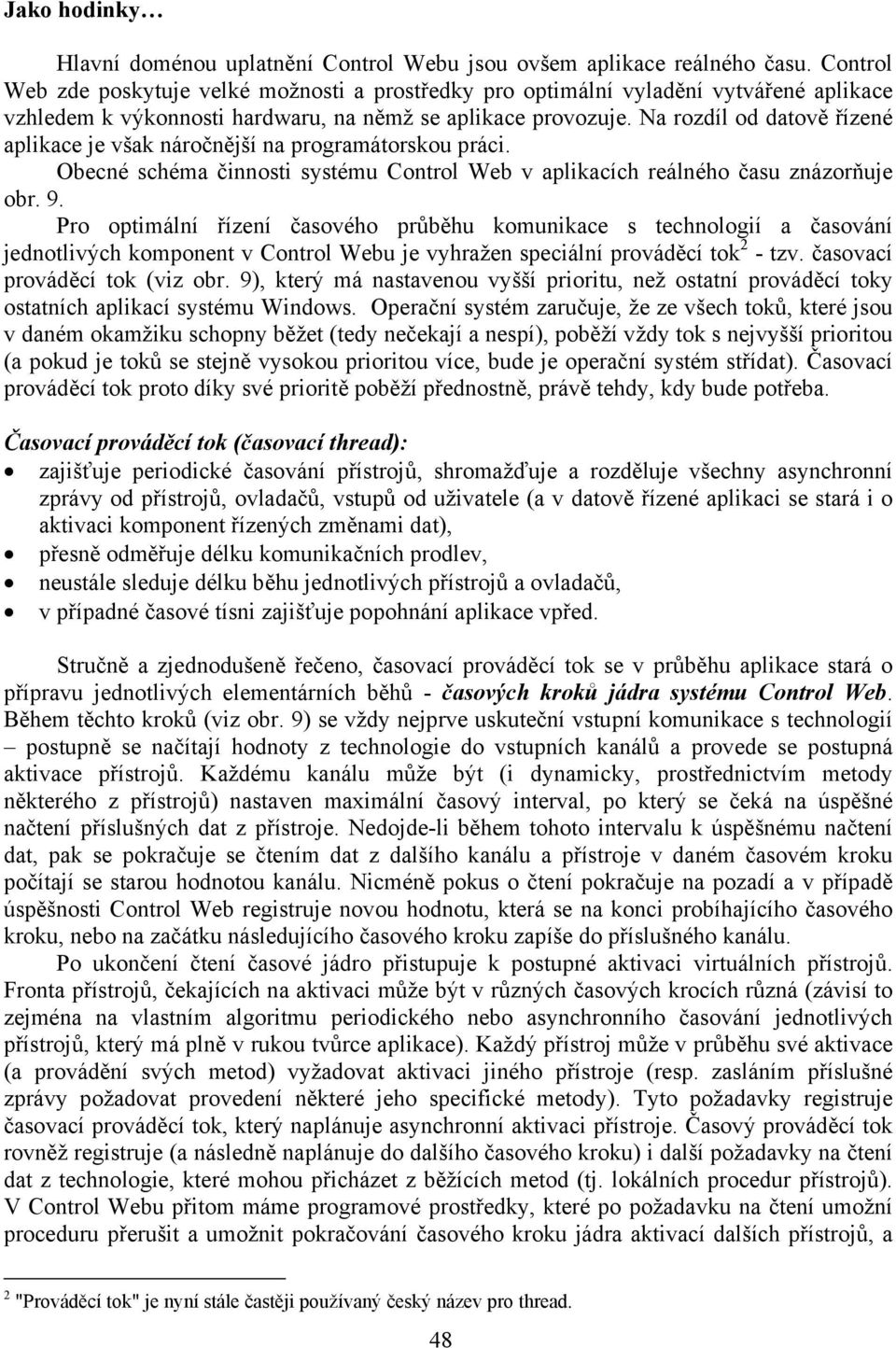 Jako hodinky…

Hlavní doménou uplatnění Control Webu jsou ovšem aplikace reálného času. Control Web zde poskytuje velké možnosti a prostředky pro optimální vyladění vytvářené aplikace vzhledem k výkonnosti hardwaru, na němž se aplikace provozuje. Na rozdíl od datově řízené aplikace je však náročnější na programátorskou práci.

Obecné schéma činnosti systému Control Web v aplikacích reálného času znázorňuje obr. 9.

Pro optimální řízení časového průběhu komunikace s technologií a časování jednotlivých komponent v Control Webu je vyhražen speciální prováděcí tok$^2$ - tzv. časovací prováděcí tok (viz obr. 9), který má nastavenou vyšší prioritu, než ostatní prováděcí toky ostatních aplikací systému Windows. Operační systém zaručuje, že ze všech toků, které jsou v daném okamžiku schopny běžet (tedy nečekají a nespí), poběží vždy tok s nejvyšší prioritou (a pokud je toků se stejně vysokou prioritou více, bude je operační systém střídat). Časovací prováděcí tok proto díky své prioritě poběží přednostně, právě tehdy, kdy bude potřeba.

Časovací prováděcí tok (časovací thread):
• zajišťuje periodické časování přístrojů, shromažďuje a rozděluje všechny asynchronní zprávy od přístrojů, ovladačů, vstupů od uživatele (a v datově řízené aplikaci se stará i o aktivaci komponent řízených změnami dat),
• přesně odměřuje délku komunikačních prodlev,
• neustále sleduje délku běhu jednotlivých přístrojů a ovladačů,
• v případné časové tísni zajišťuje popohnání aplikace vpřed.

Stručně a zjednodušeně řečeno, časovací prováděcí tok se v průběhu aplikace stará o přípravu jednotlivých elementárních běhů - časových kroků jádra systému Control Web. Během těchto kroků (viz obr. 9) se vždy nejprve uskuteční vstupní komunikace s technologií – postupně se načítají hodnoty z technologie do vstupních kanálů a provede se postupná aktivace přístrojů. Každému kanálu může být (i dynamicky, prostřednictvím metody některého z přístrojů) nastaven maximální časový interval, po který se čeká na úspěšné načtení příslušných dat z přístroje. Nedojde-li během tohoto intervalu k úspěšnému načtení dat, pak se pokračuje se čtením dat z dalšího kanálu a přístroje v daném časovém kroku počítají se starou hodnotou kanálu. Nicméně pokus o čtení pokračuje na pozadí a v případě úspěšnosti Control Web registruje novou hodnotu, která se na konci probíhajícího časového kroku, nebo na začátku následujícího časového kroku zapíše do příslušného kanálu.

Po ukončení čtení časové jádro přistupuje k postupné aktivaci virtuálních přístrojů. Fronta přístrojů, čekajících na aktivaci může být v různých časových krocích různá (závisí to zejména na vlastním algoritmu periodického nebo asynchronního časování jednotlivých přístrojů, který má plně v rukou tvůrce aplikace). Každý přístroj může v průběhu své aktivace (a provádění svých metod) vyžadovat aktivaci jiného přístroje (resp. zasláním příslušné zprávy požadovat provedení některé jeho specifické metody). Tyto požadavky registruje časovací prováděcí tok, který naplánuje asynchronní aktivaci přístroje. Časový prováděcí tok rovněž registruje (a následně naplánuje do dalšího časového kroku) i další požadavky na čtení dat z technologie, které mohou přicházet z běžících metod (tj. lokálních procedur přístrojů). V Control Webu přitom máme programové prostředky, které po požadavku na čtení umožní proceduru přerušit a umožnit pokračování časového kroku jádra aktivací dalších přístrojů, a

$^2$ "Prováděcí tok" je nyní stále častěji používaný český název pro thread.

48